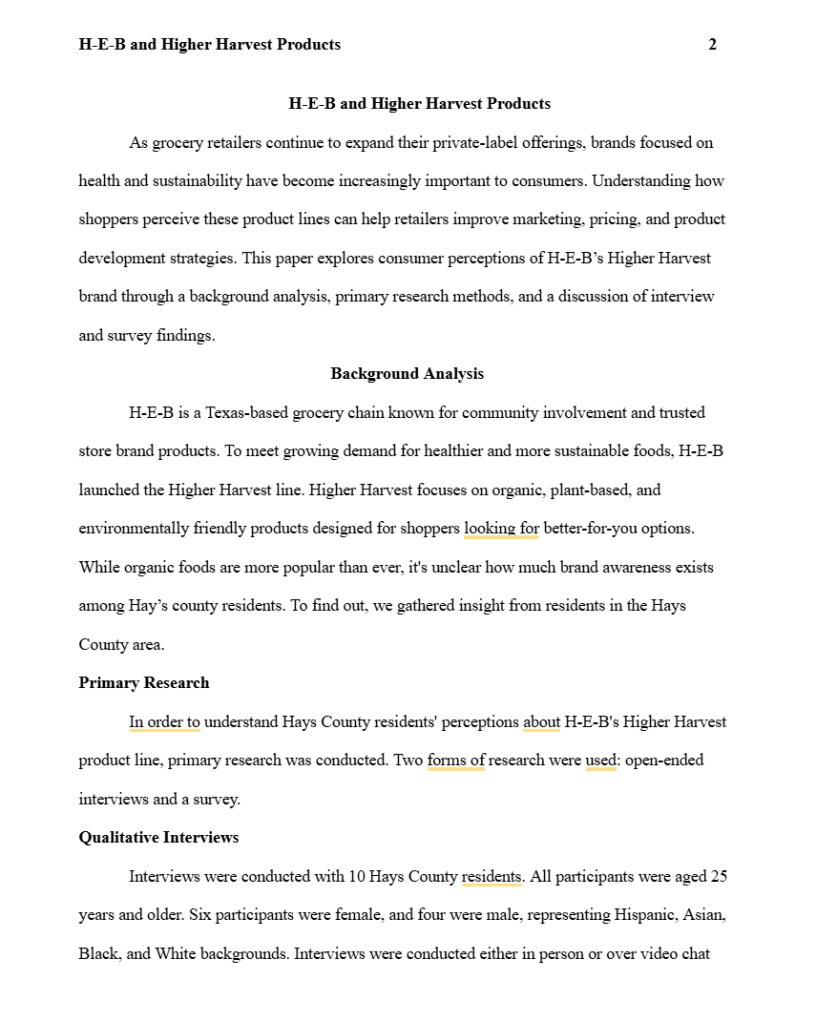 H-E-B and Higher Harvest Products 2

H-E-B and Higher Harvest Products

As grocery retailers continue to expand their private-label offerings, brands focused on health and sustainability have become increasingly important to consumers. Understanding how shoppers perceive these product lines can help retailers improve marketing, pricing, and product development strategies. This paper explores consumer perceptions of H-E-B's Higher Harvest brand through a background analysis, primary research methods, and a discussion of interview and survey findings.

Background Analysis

H-E-B is a Texas-based grocery chain known for community involvement and trusted store brand products. To meet growing demand for healthier and more sustainable foods, H-E-B launched the Higher Harvest line. Higher Harvest focuses on organic, plant-based, and environmentally friendly products designed for shoppers looking for better-for-you options. While organic foods are more popular than ever, it's unclear how much brand awareness exists among Hay's county residents. To find out, we gathered insight from residents in the Hays County area.

Primary Research

In order to understand Hays County residents' perceptions about H-E-B's Higher Harvest product line, primary research was conducted. Two forms of research were used: open-ended interviews and a survey.

Qualitative Interviews

Interviews were conducted with 10 Hays County residents. All participants were aged 25 years and older. Six participants were female, and four were male, representing Hispanic, Asian, Black, and White backgrounds. Interviews were conducted either in person or over video chat